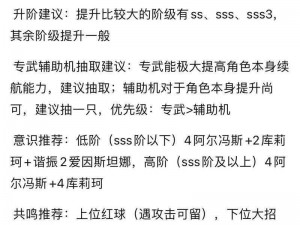 升阶建议：提升比较大的阶级有ss、sss、sss3，其余阶级提升一般

专武辅助机抽取建议：专武能极大提高角色本身续航能力，建议抽取；辅助机对于角色本身提升尚可，建议抽一只，优先级：专武>辅助机

意识推荐：低阶（sss阶以下）4阿尔冯斯+2库莉珂+谐振2爱因斯坦娜，高阶（sss阶及以上）4阿尔冯斯+4库莉珂

共鸣推荐：上位红球（遇攻击可留），下位大招